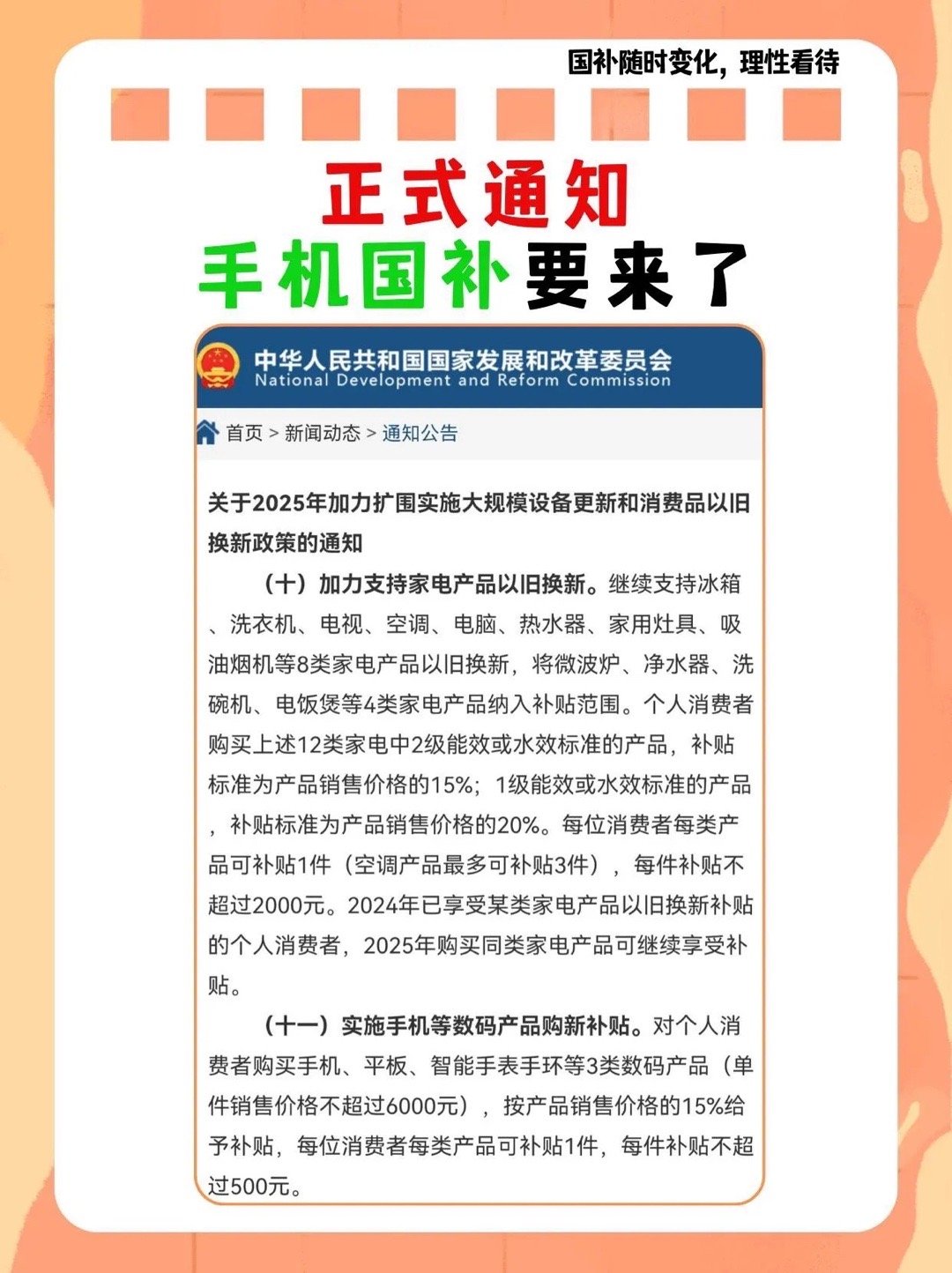 国补随时变化，理性看待

正式通知
手机国补要来了

中华人民共和国国家发展和改革委员会
National Development and Reform Commission

首页 > 新闻动态 > 通知公告

关于2025年加力扩围实施大规模设备更新和消费品以旧换新政策的通知

（十）加力支持家电产品以旧换新。继续支持冰箱、洗衣机、电视、空调、电脑、热水器、家用灶具、吸油烟机等8类家电产品以旧换新，将微波炉、净水器、洗碗机、电饭煲等4类家电产品纳入补贴范围。个人消费者购买上述12类家电中2级能效或水效标准的产品，补贴标准为产品销售价格的15%；1级能效或水效标准的产品，补贴标准为产品销售价格的20%。每位消费者每类产品可补贴1件（空调产品最多可补贴3件），每件补贴不超过2000元。2024年已享受某类家电产品以旧换新补贴的个人消费者，2025年购买同类家电产品可继续享受补贴。

（十一）实施手机等数码产品购新补贴。对个人消费者购买手机、平板、智能手表手环等3类数码产品（单件销售价格不超过6000元），按产品销售价格的15%给予补贴，每位消费者每类产品可补贴1件，每件补贴不超过500元。